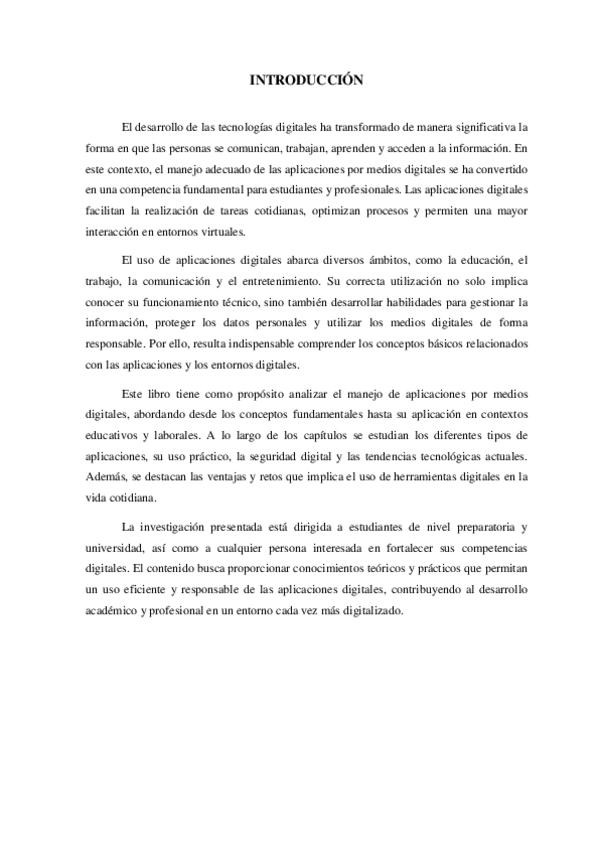 INTRODUCCIÓN

El desarrollo de las tecnologías digitales ha transformado de manera significativa la forma en que las personas se comunican, trabajan, aprenden y acceden a la información. En este contexto, el manejo adecuado de las aplicaciones por medios digitales se ha convertido en una competencia fundamental para estudiantes y profesionales. Las aplicaciones digitales facilitan la realización de tareas cotidianas, optimizan procesos y permiten una mayor interacción en entornos virtuales.

El uso de aplicaciones digitales abarca diversos ámbitos, como la educación, el trabajo, la comunicación y el entretenimiento. Su correcta utilización no solo implica conocer su funcionamiento técnico, sino también desarrollar habilidades para gestionar la información, proteger los datos personales y utilizar los medios digitales de forma responsable. Por ello, resulta indispensable comprender los conceptos básicos relacionados con las aplicaciones y los entornos digitales.

Este libro tiene como propósito analizar el manejo de aplicaciones por medios digitales, abordando desde los conceptos fundamentales hasta su aplicación en contextos educativos y laborales. A lo largo de los capítulos se estudian los diferentes tipos de aplicaciones, su uso práctico, la seguridad digital y las tendencias tecnológicas actuales. Además, se destacan las ventajas y retos que implica el uso de herramientas digitales en la vida cotidiana.

La investigación presentada está dirigida a estudiantes de nivel preparatoria y universidad, así como a cualquier persona interesada en fortalecer sus competencias digitales. El contenido busca proporcionar conocimientos teóricos y prácticos que permitan un uso eficiente y responsable de las aplicaciones digitales, contribuyendo al desarrollo académico y profesional en un entorno cada vez más digitalizado.